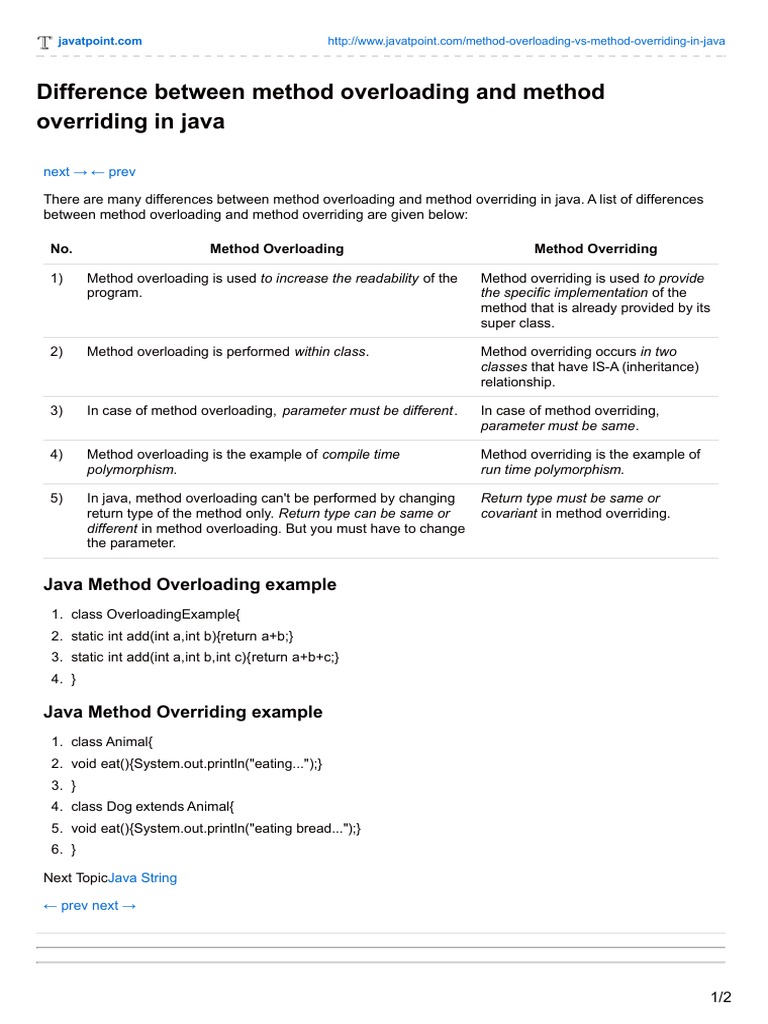 javatpoint.com http://www.javatpoint.com/method-overloading-vs-method-overriding-in-java

Difference between method overloading and method overriding in java

next → ← prev

There are many differences between method overloading and method overriding in java. A list of differences between method overloading and method overriding are given below:

| No. | Method Overloading | Method Overriding |
|---|---|---|
| 1) | Method overloading is used to increase the readability of the program. | Method overriding is used to provide the specific implementation of the method that is already provided by its super class. |
| 2) | Method overloading is performed within class. | Method overriding occurs in two classes that have IS-A (inheritance) relationship. |
| 3) | In case of method overloading, parameter must be different. | In case of method overriding, parameter must be same. |
| 4) | Method overloading is the example of compile time polymorphism. | Method overriding is the example of run time polymorphism. |
| 5) | In java, method overloading can't be performed by changing return type of the method only. Return type can be same or different in method overloading. But you must have to change the parameter. | Return type must be same or covariant in method overriding. |

Java Method Overloading example

1. class OverloadingExample{
2. static int add(int a,int b){return a+b;}
3. static int add(int a,int b,int c){return a+b+c;}
4. }

Java Method Overriding example

1. class Animal{
2. void eat(){System.out.println("eating...");}
3. }
4. class Dog extends Animal{
5. void eat(){System.out.println("eating bread...");}
6. }

Next TopicJava String

← prev next →

1/2